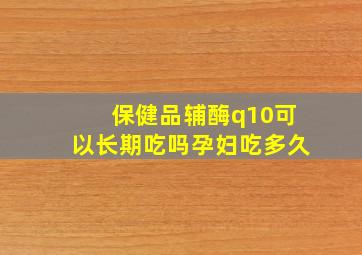 保健品辅酶q10可以长期吃吗孕妇吃多久